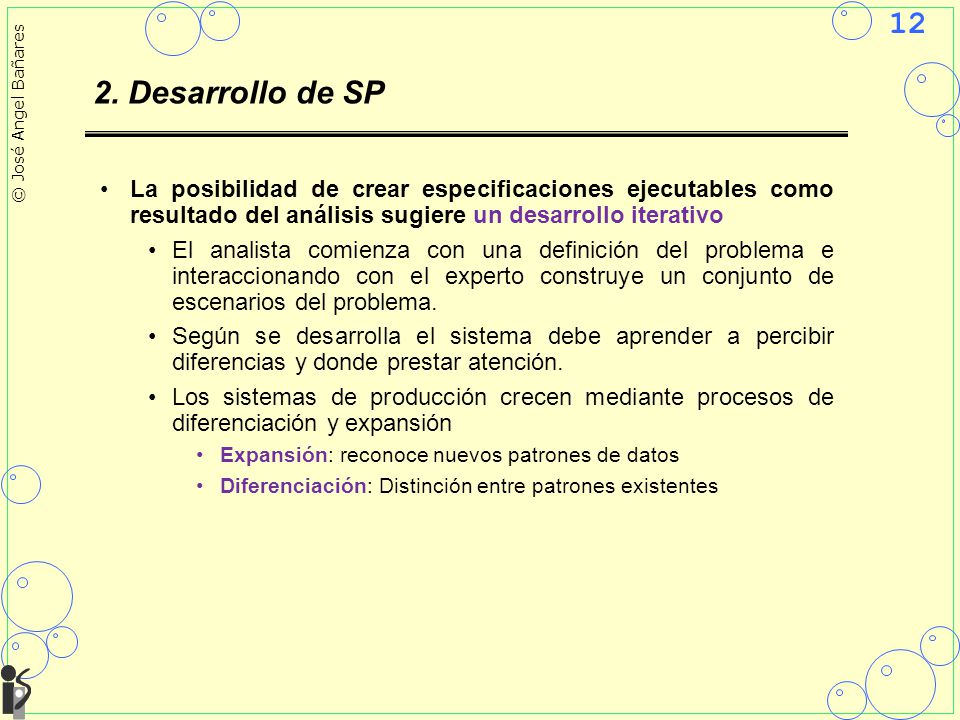 © José Angel Bañares

12

2. Desarrollo de SP

• La posibilidad de crear especificaciones ejecutables como resultado del análisis sugiere un desarrollo iterativo

• El analista comienza con una definición del problema e interaccionando con el experto construye un conjunto de escenarios del problema.

• Según se desarrolla el sistema debe aprender a percibir diferencias y donde prestar atención.

• Los sistemas de producción crecen mediante procesos de diferenciación y expansión

• Expansión: reconoce nuevos patrones de datos

• Diferenciación: Distinción entre patrones existentes